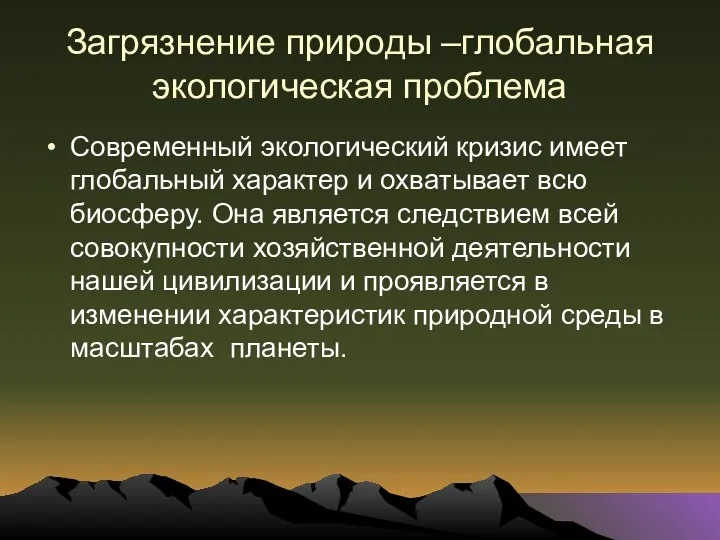 Загрязнение природы –глобальная экологическая проблема

• Современный экологический кризис имеет глобальный характер и охватывает всю биосферу. Она является следствием всей совокупности хозяйственной деятельности нашей цивилизации и проявляется в изменении характеристик природной среды в масштабах  планеты.